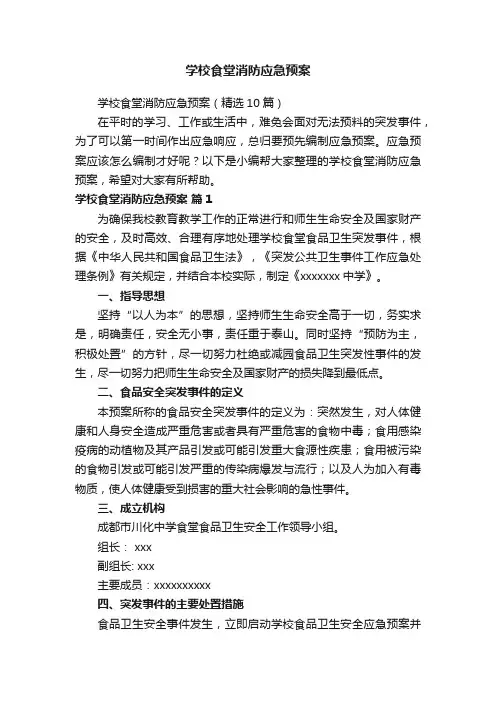 学校食堂消防应急预案

学校食堂消防应急预案（精选10篇）

在平时的学习、工作或生活中，难免会面对无法预料的突发事件，为了可以第一时间作出应急响应，总归要预先编制应急预案。应急预案应该怎么编制才好呢？以下是小编帮大家整理的学校食堂消防应急预案，希望对大家有所帮助。

学校食堂消防应急预案 篇1

为确保我校教育教学工作的正常进行和师生生命安全及国家财产的安全，及时高效、合理有序地处理学校食堂食品卫生突发事件，根据《中华人民共和国食品卫生法》，《突发公共卫生事件工作应急处理条例》有关规定，并结合本校实际，制定《xxxxxxx中学》。

一、指导思想

坚持“以人为本”的思想，坚持师生生命安全高于一切，务实求是，明确责任，安全无小事，责任重于泰山。同时坚持“预防为主，积极处置”的方针，尽一切努力杜绝或减园食品卫生突发性事件的发生，尽一切努力把师生生命安全及国家财产的损失降到最低点。

二、食品安全突发事件的定义

本预案所称的食品安全突发事件的定义为：突然发生，对人体健康和人身安全造成严重危害或者具有严重危害的食物中毒；食用感染疫病的动植物及其产品引发或可能引发重大食源性疾患；食用被污染的食物引发或可能引发严重的传染病爆发与流行；以及人为加入有毒物质，使人体健康受到损害的重大社会影响的急性事件。

三、成立机构

成都市川化中学食堂食品卫生安全工作领导小组。

组长： xxx

副组长: xxx

主要成员：xxxxxxxxxx

四、突发事件的主要处置措施

食品卫生安全事件发生，立即启动学校食品卫生安全应急预案并